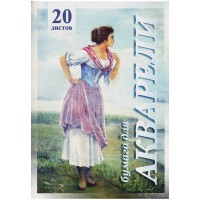 20
листов

бумага для
АКВАРЕЛИ